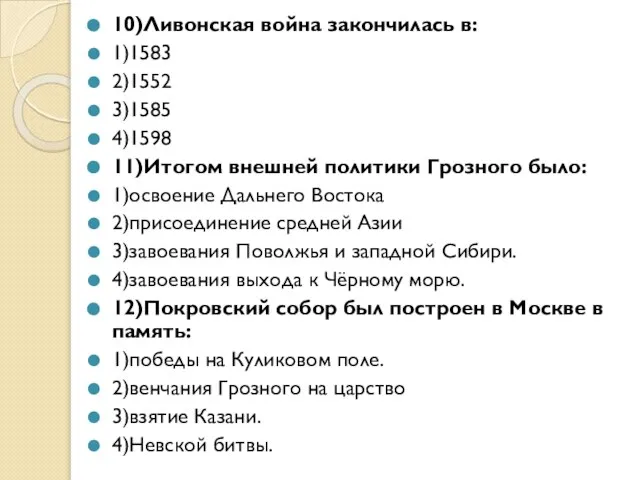 10)Ливонская война закончилась в:
1)1583
2)1552
3)1585
4)1598
11)Итогом внешней политики Грозного было:
1)освоение Дальнего Востока
2)присоединение средней Азии
3)завоевания Поволжья и западной Сибири.
4)завоевания выхода к Чёрному морю.
12)Покровский собор был построен в Москве в память:
1)победы на Куликовом поле.
2)венчания Грозного на царство
3)взятие Казани.
4)Невской битвы.